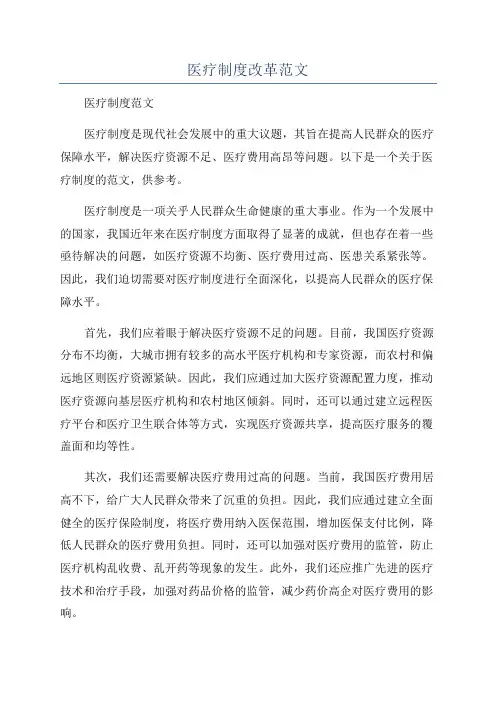 医疗制度改革范文

医疗制度范文

医疗制度是现代社会发展中的重大议题，其旨在提高人民群众的医疗保障水平，解决医疗资源不足、医疗费用高昂等问题。以下是一个关于医疗制度的范文，供参考。

医疗制度是一项关乎人民群众生命健康的重大事业。作为一个发展中的国家，我国近年来在医疗制度方面取得了显著的成就，但也存在着一些亟待解决的问题，如医疗资源不均衡、医疗费用过高、医患关系紧张等。因此，我们迫切需要对医疗制度进行全面深化，以提高人民群众的医疗保障水平。

首先，我们应着眼于解决医疗资源不足的问题。目前，我国医疗资源分布不均衡，大城市拥有较多的高水平医疗机构和专家资源，而农村和偏远地区则医疗资源紧缺。因此，我们应通过加大医疗资源配置力度，推动医疗资源向基层医疗机构和农村地区倾斜。同时，还可以通过建立远程医疗平台和医疗卫生联合体等方式，实现医疗资源共享，提高医疗服务的覆盖面和均等性。

其次，我们还需要解决医疗费用过高的问题。当前，我国医疗费用居高不下，给广大人民群众带来了沉重的负担。因此，我们应通过建立全面健全的医疗保险制度，将医疗费用纳入医保范围，增加医保支付比例，降低人民群众的医疗费用负担。同时，还可以加强对医疗费用的监管，防止医疗机构乱收费、乱开药等现象的发生。此外，我们还应推广先进的医疗技术和治疗手段，加强对药品价格的监管，减少药价高企对医疗费用的影响。